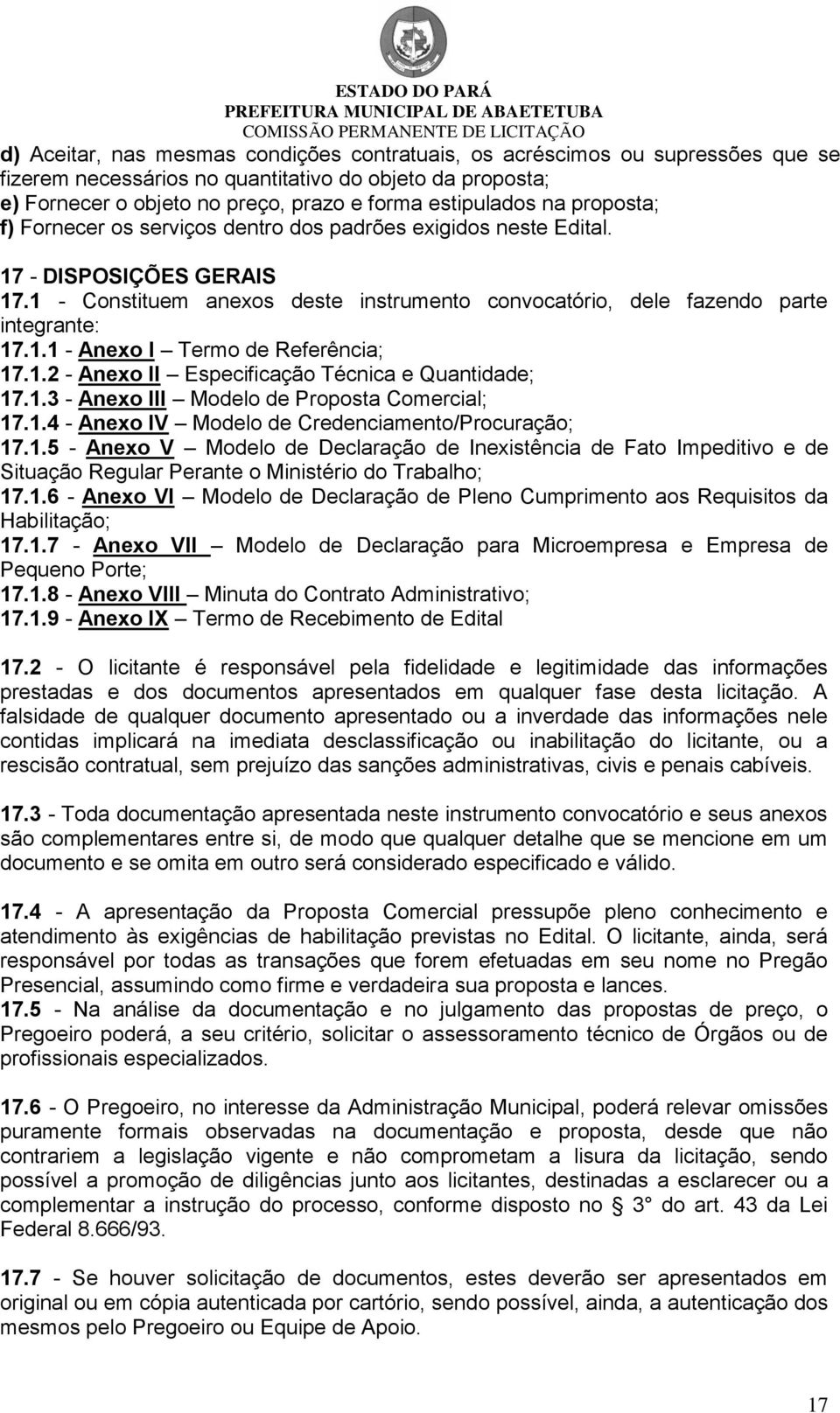 ESTADO DO PARÁ
PREFEITURA MUNICIPAL DE ABAETETUBA
COMISSÃO PERMANENTE DE LICITAÇÃO

d) Aceitar, nas mesmas condições contratuais, os acréscimos ou supressões que se fizerem necessários no quantitativo do objeto da proposta;
e) Fornecer o objeto no preço, prazo e forma estipulados na proposta;
f) Fornecer os serviços dentro dos padrões exigidos neste Edital.

17 - DISPOSIÇÕES GERAIS
17.1 - Constituem anexos deste instrumento convocatório, dele fazendo parte integrante:
17.1.1 - Anexo I – Termo de Referência;
17.1.2 - Anexo II – Especificação Técnica e Quantidade;
17.1.3 - Anexo III – Modelo de Proposta Comercial;
17.1.4 - Anexo IV – Modelo de Credenciamento/Procuração;
17.1.5 - Anexo V – Modelo de Declaração de Inexistência de Fato Impeditivo e de Situação Regular Perante o Ministério do Trabalho;
17.1.6 - Anexo VI – Modelo de Declaração de Pleno Cumprimento aos Requisitos da Habilitação;
17.1.7 - Anexo VII – Modelo de Declaração para Microempresa e Empresa de Pequeno Porte;
17.1.8 - Anexo VIII – Minuta do Contrato Administrativo;
17.1.9 - Anexo IX – Termo de Recebimento de Edital

17.2 - O licitante é responsável pela fidelidade e legitimidade das informações prestadas e dos documentos apresentados em qualquer fase desta licitação. A falsidade de qualquer documento apresentado ou a inverdade das informações nele contidas implicará na imediata desclassificação ou inabilitação do licitante, ou a rescisão contratual, sem prejuízo das sanções administrativas, civis e penais cabíveis.

17.3 - Toda documentação apresentada neste instrumento convocatório e seus anexos são complementares entre si, de modo que qualquer detalhe que se mencione em um documento e se omita em outro será considerado especificado e válido.

17.4 - A apresentação da Proposta Comercial pressupõe pleno conhecimento e atendimento às exigências de habilitação previstas no Edital. O licitante, ainda, será responsável por todas as transações que forem efetuadas em seu nome no Pregão Presencial, assumindo como firme e verdadeira sua proposta e lances.
17.5 - Na análise da documentação e no julgamento das propostas de preço, o Pregoeiro poderá, a seu critério, solicitar o assessoramento técnico de Órgãos ou de profissionais especializados.

17.6 - O Pregoeiro, no interesse da Administração Municipal, poderá relevar omissões puramente formais observadas na documentação e proposta, desde que não contrariem a legislação vigente e não comprometam a lisura da licitação, sendo possível a promoção de diligências junto aos licitantes, destinadas a esclarecer ou a complementar a instrução do processo, conforme disposto no § 3° do art. 43 da Lei Federal 8.666/93.

17.7 - Se houver solicitação de documentos, estes deverão ser apresentados em original ou em cópia autenticada por cartório, sendo possível, ainda, a autenticação dos mesmos pelo Pregoeiro ou Equipe de Apoio.

17